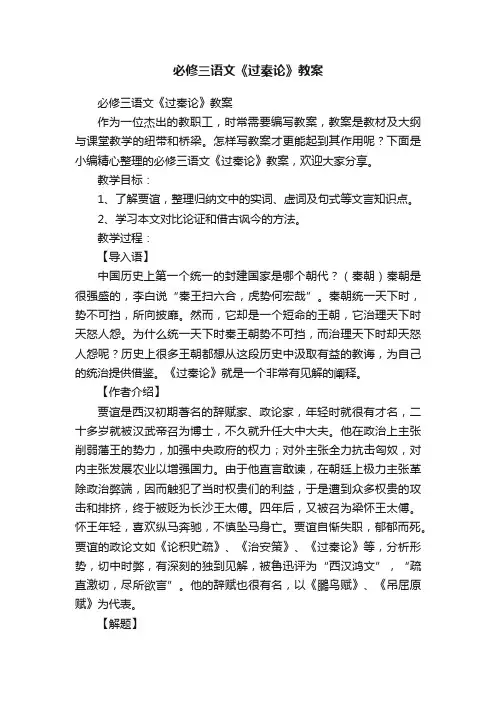 必修三语文《过秦论》教案

必修三语文《过秦论》教案

作为一位杰出的教职工，时常需要编写教案，教案是教材及大纲与课堂教学的纽带和桥梁。怎样写教案才更能起到其作用呢？下面是小编精心整理的必修三语文《过秦论》教案，欢迎大家分享。

教学目标：

1、了解贾谊，整理归纳文中的实词、虚词及句式等文言知识点。

2、学习本文对比论证和借古讽今的方法。

教学过程：

【导入语】

中国历史上第一个统一的封建国家是哪个朝代？（秦朝）秦朝是很强盛的，李白说“秦王扫六合，虎势何宏哉”。秦朝统一天下时，势不可挡，所向披靡。然而，它却是一个短命的王朝，它治理天下时天怒人怨。为什么统一天下时秦王朝势不可挡，而治理天下时却天怒人怨呢？历史上很多王朝都想从这段历史中汲取有益的教诲，为自己的统治提供借鉴。《过秦论》就是一个非常有见解的阐释。

【作者介绍】

贾谊是西汉初期著名的辞赋家、政论家，年轻时就很有才名，二十多岁就被汉武帝召为博士，不久就升任大中大夫。他在政治上主张削弱藩王的势力，加强中央政府的权力；对外主张全力抗击匈奴，对内主张发展农业以增强国力。由于他直言敢谏，在朝廷上极力主张革除政治弊端，因而触犯了当时权贵们的利益，于是遭到众多权贵的攻击和排挤，终于被贬为长沙王太傅。四年后，又被召为梁怀王太傅。怀王年轻，喜欢纵马奔驰，不慎坠马身亡。贾谊自惭失职，郁郁而死。贾谊的政论文如《论积贮疏》、《治安策》、《过秦论》等，分析形势，切中时弊，有深刻的独到见解，被鲁迅评为“西汉鸿文”，“疏直激切，尽所欲言”。他的辞赋也很有名，以《鵩鸟赋》、《吊屈原赋》为代表。

【解题】